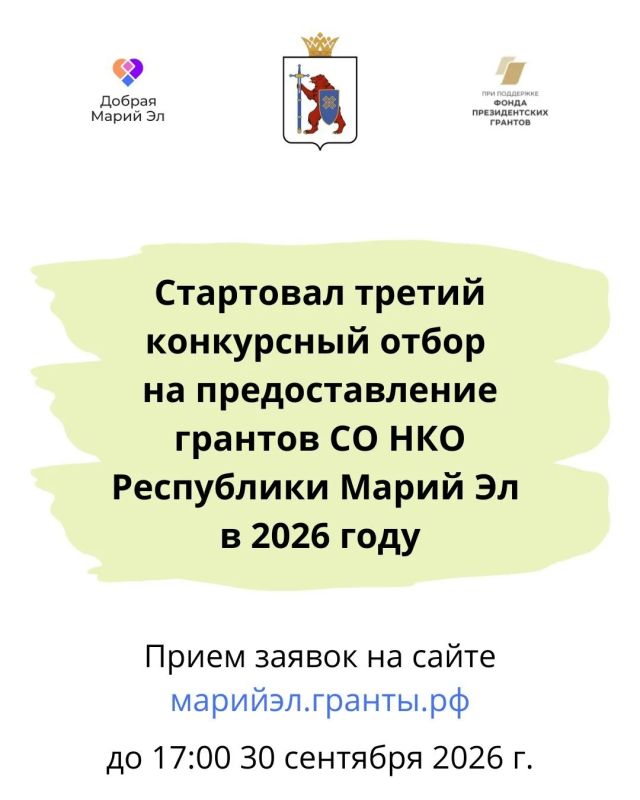 Добрая
Марий Эл

ПРИ ПОДДЕРЖКЕ
ФОНДА
ПРЕЗИДЕНТСКИХ
ГРАНТОВ

Стартовал третий конкурсный отбор на предоставление грантов СО НКО Республики Марий Эл в 2026 году

Прием заявок на сайте
марийэл.гранты.рф
до 17:00 30 сентября 2026 г.